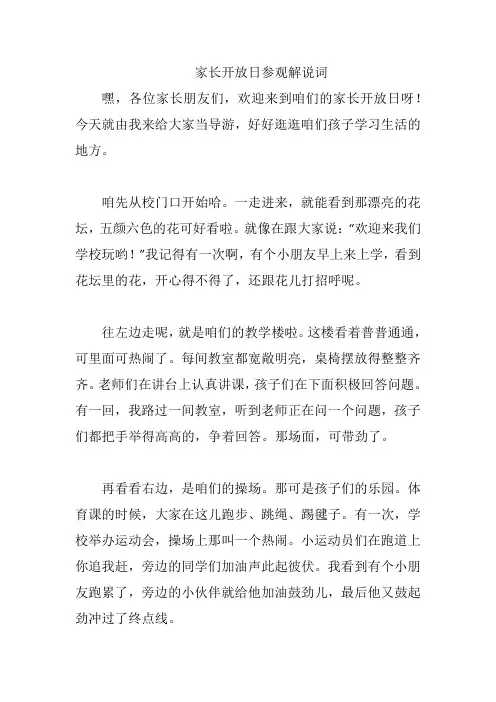 家长开放日参观解说词

嘿，各位家长朋友们，欢迎来到咱们的家长开放日呀！今天就由我来给大家当导游，好好逛逛咱们孩子学习生活的地方。

咱先从校门口开始哈。一走进来，就能看到那漂亮的花坛，五颜六色的花可好看啦。就像在跟大家说："欢迎来我们学校玩哟！"我记得有一次啊，有个小朋友早上来上学，看到花坛里的花，开心得不得了，还跟花儿打招呼呢。

往左边走呢，就是咱们的教学楼啦。这楼看着普普通通，可里面可热闹了。每间教室都宽敞明亮，桌椅摆放得整整齐齐。老师们在讲台上认真讲课，孩子们在下面积极回答问题。有一回，我路过一间教室，听到老师正在问一个问题，孩子们都把手举得高高的，争着回答。那场面，可带劲了。

再看看右边，是咱们的操场。那可是孩子们的乐园。体育课的时候，大家在这儿跑步、跳绳、踢毽子。有一次，学校举办运动会，操场上那叫一个热闹。小运动员们在跑道上你追我赶，旁边的同学们加油声此起彼伏。我看到有个小朋友跑累了，旁边的小伙伴就给他加油鼓劲儿，最后他又鼓起劲冲过了终点线。